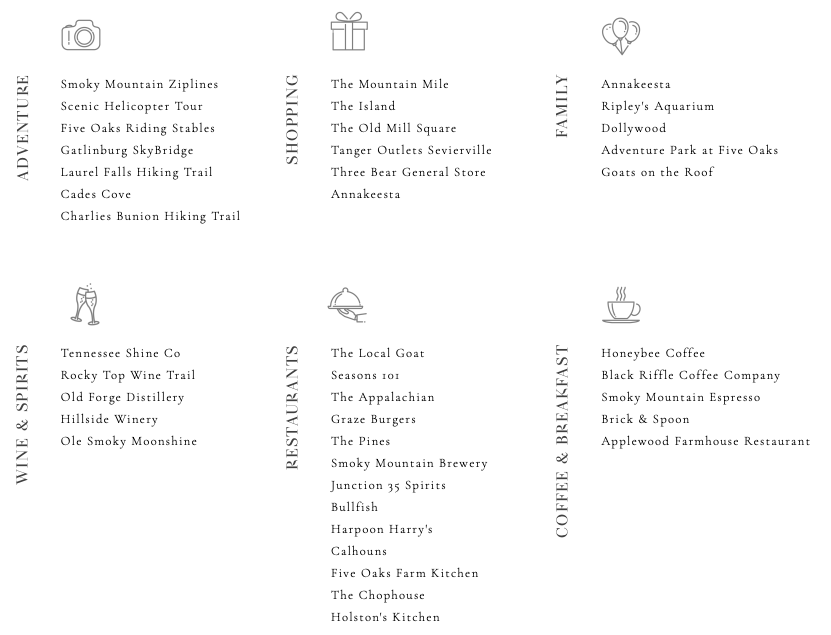 ADVENTURE

Smoky Mountain Ziplines
Scenic Helicopter Tour
Five Oaks Riding Stables
Gatlinburg SkyBridge
Laurel Falls Hiking Trail
Cades Cove
Charlies Bunion Hiking Trail

SHOPPING

The Mountain Mile
The Island
The Old Mill Square
Tanger Outlets Sevierville
Three Bear General Store
Annakeesta

FAMILY

Annakeesta
Ripley's Aquarium
Dollywood
Adventure Park at Five Oaks
Goats on the Roof

WINE & SPIRITS

Tennessee Shine Co
Rocky Top Wine Trail
Old Forge Distillery
Hillside Winery
Ole Smoky Moonshine

RESTAURANTS

The Local Goat
Seasons 101
The Appalachian
Graze Burgers
The Pines
Smoky Mountain Brewery
Junction 35 Spirits
Bullfish
Harpoon Harry's
Calhouns
Five Oaks Farm Kitchen
The Chophouse
Holston's Kitchen

COFFEE & BREAKFAST

Honeybee Coffee
Black Riffle Coffee Company
Smoky Mountain Espresso
Brick & Spoon
Applewood Farmhouse Restaurant